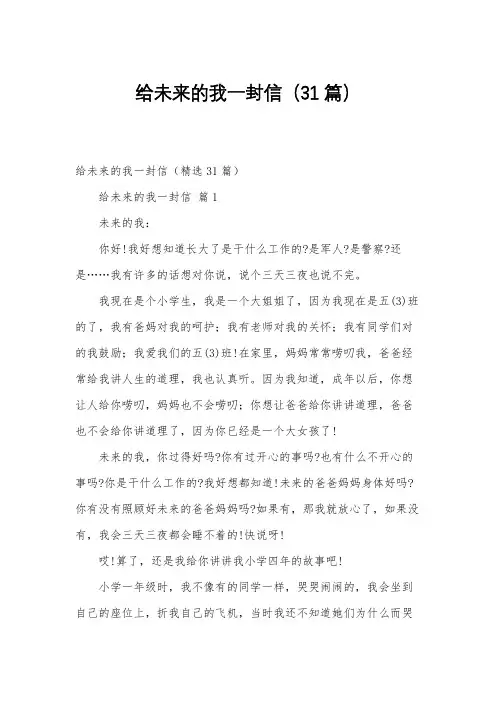 给未来的我一封信（31篇）

给未来的我一封信（精选31篇）

给未来的我一封信 篇1

未来的我：

你好!我好想知道长大了是干什么工作的?是军人?是警察?还是……我有许多的话想对你说，说个三天三夜也说不完。

我现在是个小学生，我是一个大姐姐了，因为我现在是五(3)班的了，我有爸妈对我的呵护；我有老师对我的关怀；我有同学们对的我鼓励；我爱我们的五(3)班!在家里，妈妈常常唠叨我，爸爸经常给我讲人生的道理，我也认真听。因为我知道，成年以后，你想让人给你唠叨，妈妈也不会唠叨；你想让爸爸给你讲讲道理，爸爸也不会给你讲道理了，因为你已经是一个大女孩了!

未来的我，你过得好吗?你有过开心的事吗?也有什么不开心的事吗?你是干什么工作的?我好想都知道!未来的爸爸妈妈身体好吗?你有没有照顾好未来的爸爸妈妈吗?如果有，那我就放心了，如果没有，我会三天三夜都会睡不着的!快说呀!

哎!算了，还是我给你讲讲我小学四年的故事吧!

小学一年级时，我不像有的同学一样，哭哭闹闹的，我会坐到自己的座位上，折我自己的飞机，当时我还不知道她们为什么而哭